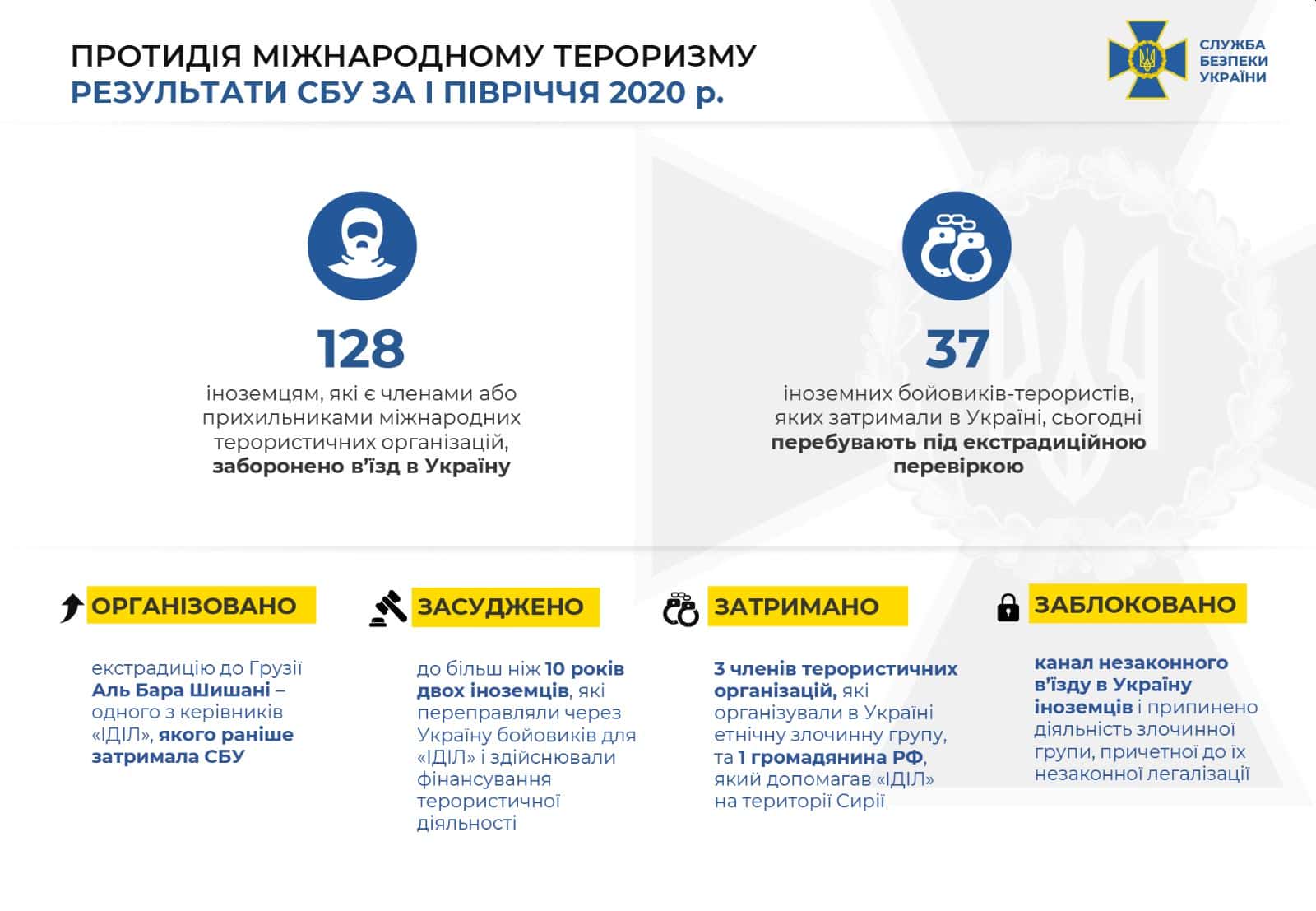 ПРОТИДІЯ МІЖНАРОДНОМУ ТЕРОРИЗМУ
РЕЗУЛЬТАТИ СБУ ЗА І ПІВРІЧЧЯ 2020 р.

СЛУЖБА БЕЗПЕКИ УКРАЇНИ

128

іноземцям, які є членами або прихильниками міжнародних терористичних організацій, заборонено в'їзд в Україну

37

іноземних бойовиків-терористів, яких затримали в Україні, сьогодні перебувають під екстрадиційною перевіркою

ОРГАНІЗОВАНО

екстрадицію до Грузії Аль Бара Шишані – одного з керівників «ІДІЛ», якого раніше затримала СБУ

ЗАСУДЖЕНО

до більш ніж 10 років двох іноземців, які переправляли через Україну бойовиків для «ІДІЛ» і здійснювали фінансування терористичної діяльності

ЗАТРИМАНО

3 членів терористичних організацій, які організували в Україні етнічну злочинну групу, та 1 громадянина РФ, який допомагав «ІДІЛ» на території Сирії

ЗАБЛОКОВАНО

канал незаконного в'їзду в Україну іноземців і припинено діяльність злочинної групи, причетної до їх незаконної легалізації